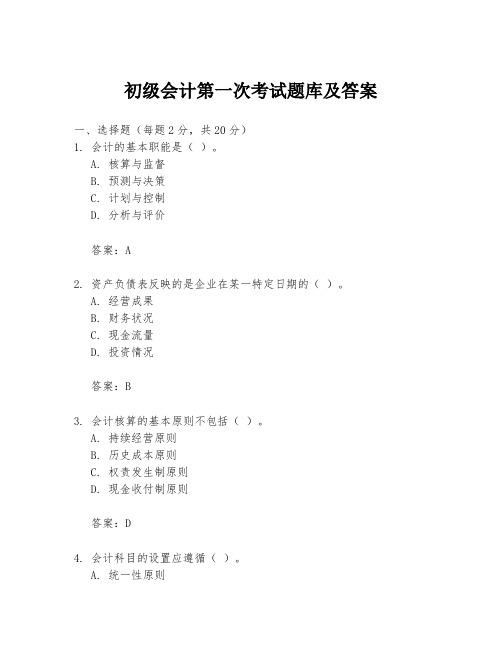 初级会计第一次考试题库及答案

一、选择题（每题 2 分，共 20 分）
1. 会计的基本职能是（ ）。
A. 核算与监督
B. 预测与决策
C. 计划与控制
D. 分析与评价

答案：A

2. 资产负债表反映的是企业在某一特定日期的（ ）。
A. 经营成果
B. 财务状况
C. 现金流量
D. 投资情况

答案：B

3. 会计核算的基本原则不包括（ ）。
A. 持续经营原则
B. 历史成本原则
C. 权责发生制原则
D. 现金收付制原则

答案：D

4. 会计科目的设置应遵循（ ）。
A. 统一性原则